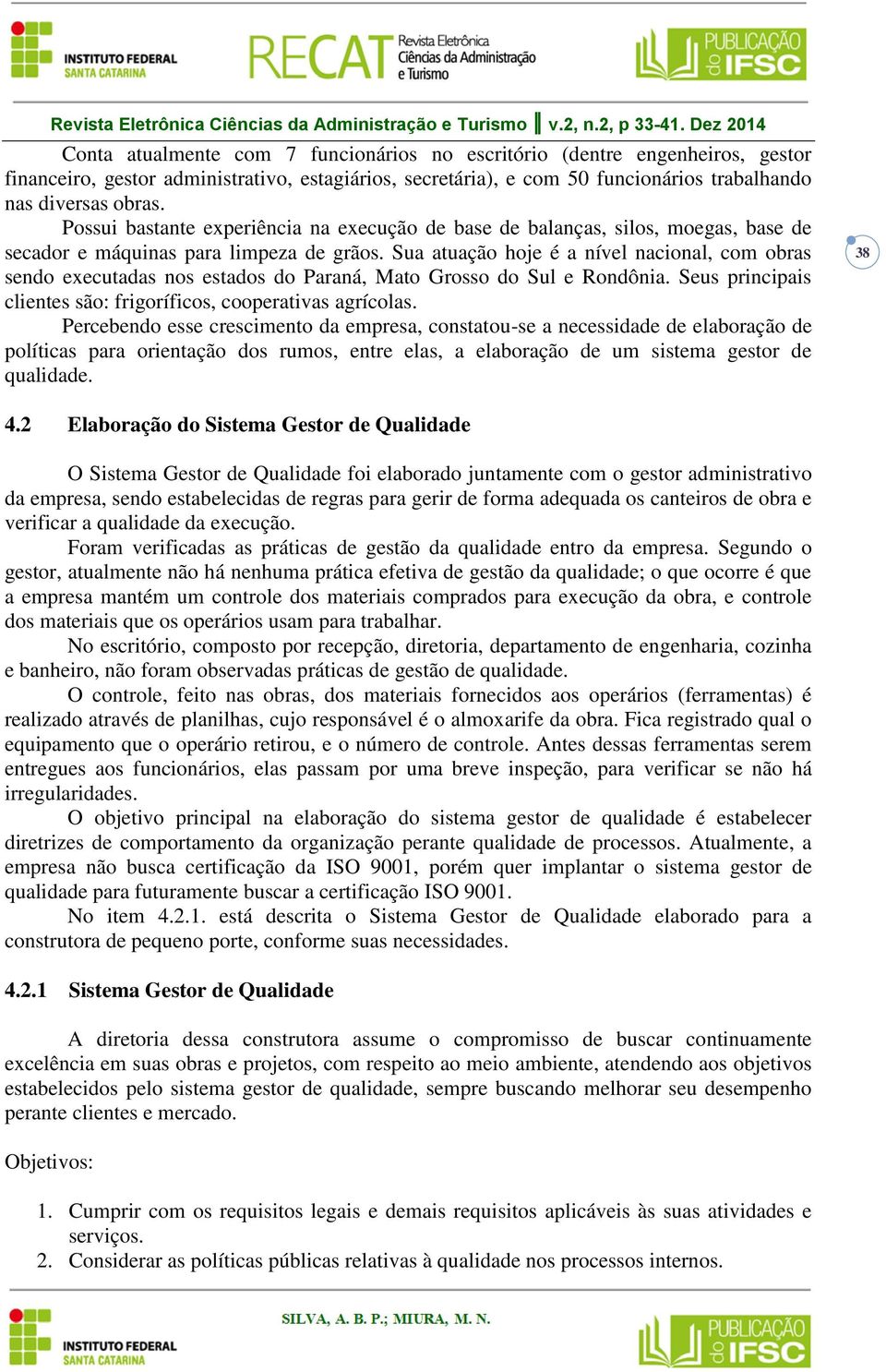 INSTITUTO FEDERAL
SANTA CATARINA

RECAT Revista Eletrônica Ciências da Administração e Turismo

PUBLICAÇÃO do IFSC

Revista Eletrônica Ciências da Administração e Turismo v.2, n.2, p 33-41. Dez 2014

Conta atualmente com 7 funcionários no escritório (dentre engenheiros, gestor financeiro, gestor administrativo, estagiários, secretária), e com 50 funcionários trabalhando nas diversas obras.

Possui bastante experiência na execução de base de balanças, silos, moegas, base de secador e máquinas para limpeza de grãos. Sua atuação hoje é a nível nacional, com obras sendo executadas nos estados do Paraná, Mato Grosso do Sul e Rondônia. Seus principais clientes são: frigoríficos, cooperativas agrícolas.

38

Percebendo esse crescimento da empresa, constatou-se a necessidade de elaboração de políticas para orientação dos rumos, entre elas, a elaboração de um sistema gestor de qualidade.

4.2 Elaboração do Sistema Gestor de Qualidade

O Sistema Gestor de Qualidade foi elaborado juntamente com o gestor administrativo da empresa, sendo estabelecidas de regras para gerir de forma adequada os canteiros de obra e verificar a qualidade da execução.

Foram verificadas as práticas de gestão da qualidade entro da empresa. Segundo o gestor, atualmente não há nenhuma prática efetiva de gestão da qualidade; o que ocorre é que a empresa mantém um controle dos materiais comprados para execução da obra, e controle dos materiais que os operários usam para trabalhar.

No escritório, composto por recepção, diretoria, departamento de engenharia, cozinha e banheiro, não foram observadas práticas de gestão de qualidade.

O controle, feito nas obras, dos materiais fornecidos aos operários (ferramentas) é realizado através de planilhas, cujo responsável é o almoxarife da obra. Fica registrado qual o equipamento que o operário retirou, e o número de controle. Antes dessas ferramentas serem entregues aos funcionários, elas passam por uma breve inspeção, para verificar se não há irregularidades.

O objetivo principal na elaboração do sistema gestor de qualidade é estabelecer diretrizes de comportamento da organização perante qualidade de processos. Atualmente, a empresa não busca certificação da ISO 9001, porém quer implantar o sistema gestor de qualidade para futuramente buscar a certificação ISO 9001.

No item 4.2.1. está descrita o Sistema Gestor de Qualidade elaborado para a construtora de pequeno porte, conforme suas necessidades.

4.2.1 Sistema Gestor de Qualidade

A diretoria dessa construtora assume o compromisso de buscar continuamente excelência em suas obras e projetos, com respeito ao meio ambiente, atendendo aos objetivos estabelecidos pelo sistema gestor de qualidade, sempre buscando melhorar seu desempenho perante clientes e mercado.

Objetivos:

1. Cumprir com os requisitos legais e demais requisitos aplicáveis às suas atividades e serviços.
2. Considerar as políticas públicas relativas à qualidade nos processos internos.

INSTITUTO FEDERAL
SANTA CATARINA

SILVA, A. B. P.; MIURA, M. N.

PUBLICAÇÃO do IFSC